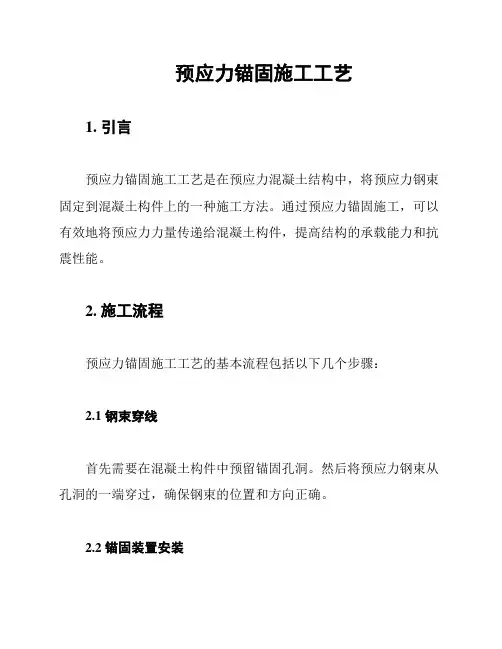 预应力锚固施工工艺

1. 引言

预应力锚固施工工艺是在预应力混凝土结构中，将预应力钢束固定到混凝土构件上的一种施工方法。通过预应力锚固施工，可以有效地将预应力力量传递给混凝土构件，提高结构的承载能力和抗震性能。

2. 施工流程

预应力锚固施工工艺的基本流程包括以下几个步骤：

2.1 钢束穿线

首先需要在混凝土构件中预留锚固孔洞。然后将预应力钢束从孔洞的一端穿过，确保钢束的位置和方向正确。

2.2 锚固装置安装